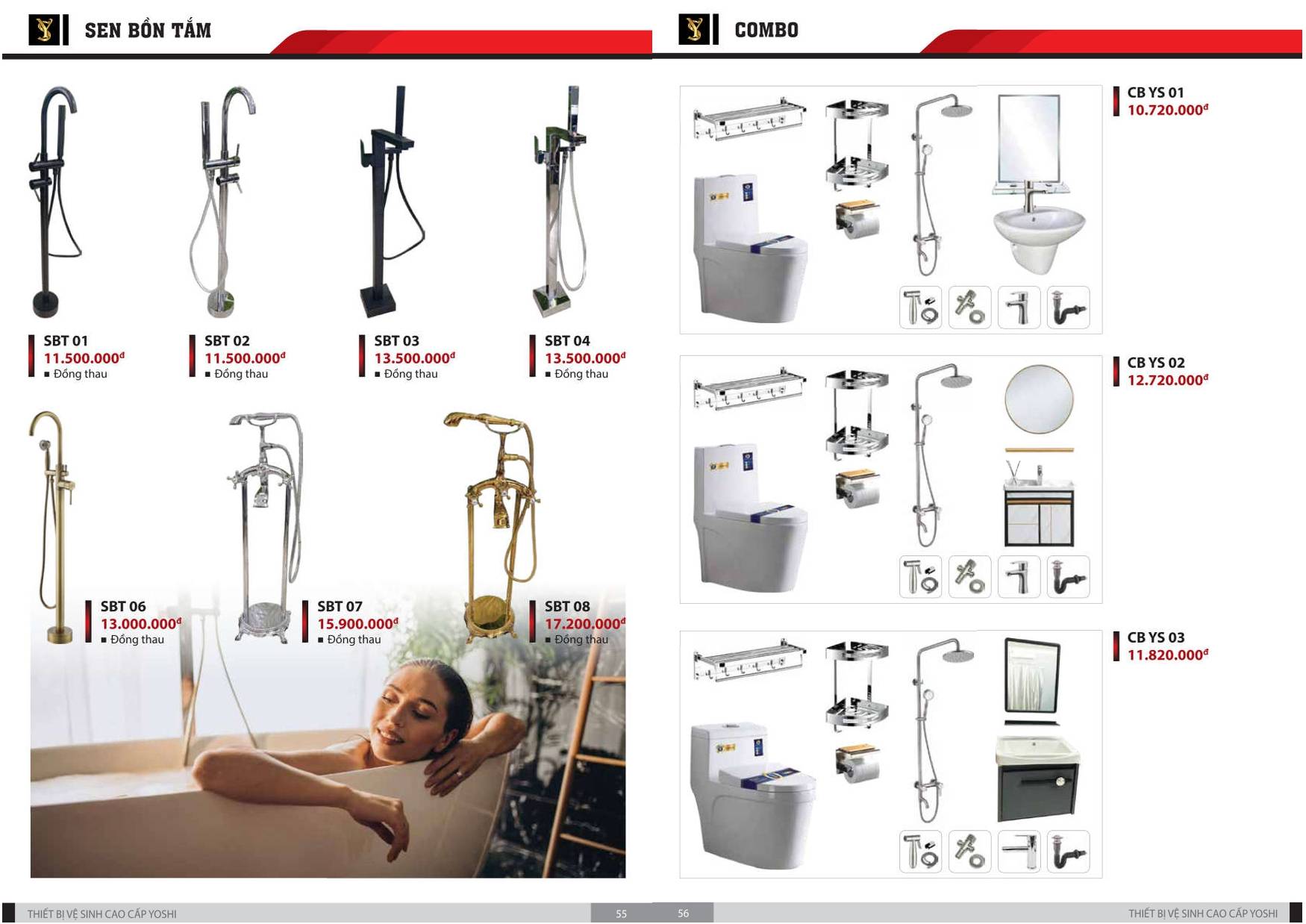 SEN BỒN TẮM

SBT 01
11.500.000đ
■ Đồng thau

SBT 02
11.500.000đ
■ Đồng thau

SBT 03
13.500.000đ
■ Đồng thau

SBT 04
13.500.000đ
■ Đồng thau

SBT 06
13.000.000đ
■ Đồng thau

SBT 07
15.900.000đ
■ Đồng thau

SBT 08
17.200.000đ
■ Đồng thau

THIẾT BỊ VỆ SINH CAO CẤP YOSHI 55

COMBO

CB YS 01
10.720.000đ

CB YS 02
12.720.000đ

CB YS 03
11.820.000đ

56 THIẾT BỊ VỆ SINH CAO CẤP YOSHI